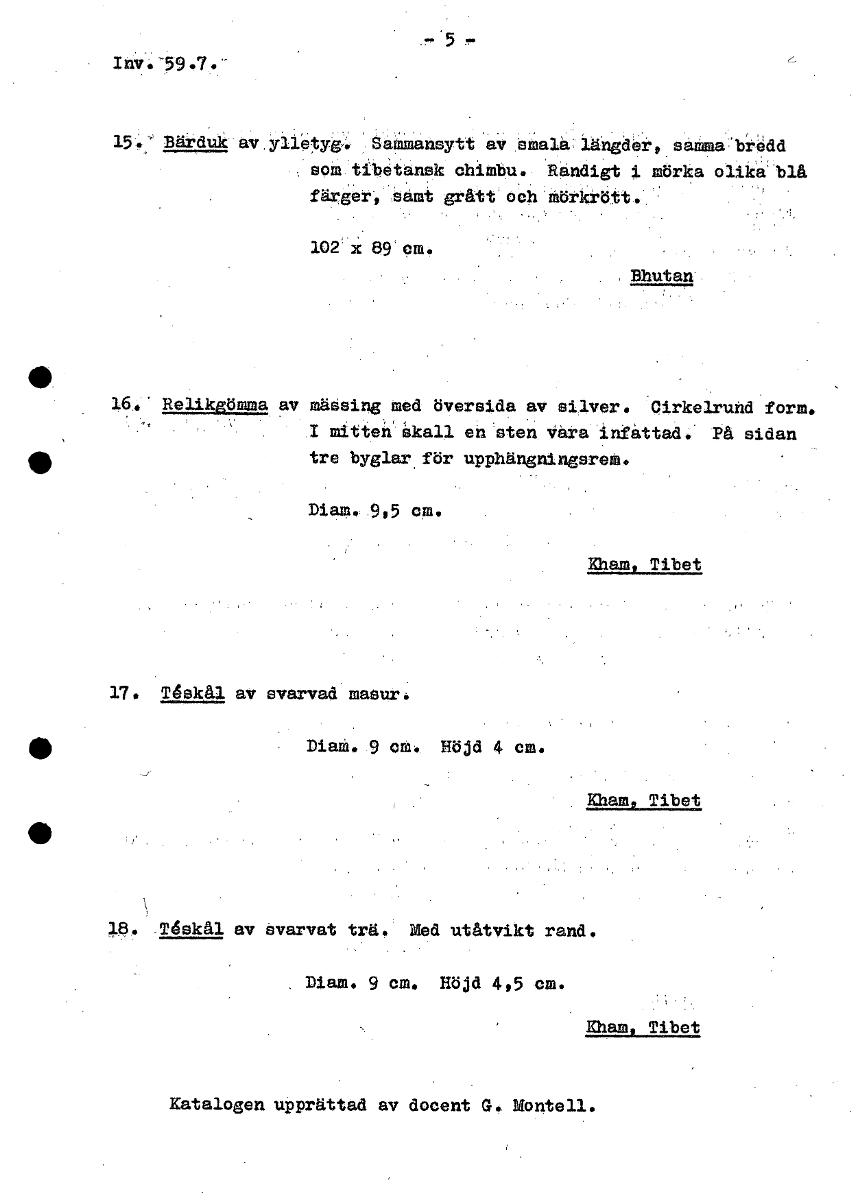 - 5 -

Inv. 59.7.

15. Bärduk av ylletyg. Sammansytt av smala längder, samma bredd som tibetansk chimbu. Randigt i mörka olika blå färger, samt grått och mörkrött.

102 x 89 cm.

Bhutan

16. Relikgömma av mässing med översida av silver. Cirkelrund form. I mitten skall en sten vara infattad. På sidan tre byglar för upphängningsrem.

Diam. 9,5 cm.

Kham, Tibet

17. Téskål av svarvad masur.

Diam. 9 cm. Höjd 4 cm.

Kham, Tibet

18. Téskål av svarvat trä. Med utåtvikt rand.

Diam. 9 cm. Höjd 4,5 cm.

Kham, Tibet

Katalogen upprättad av docent G. Montell.